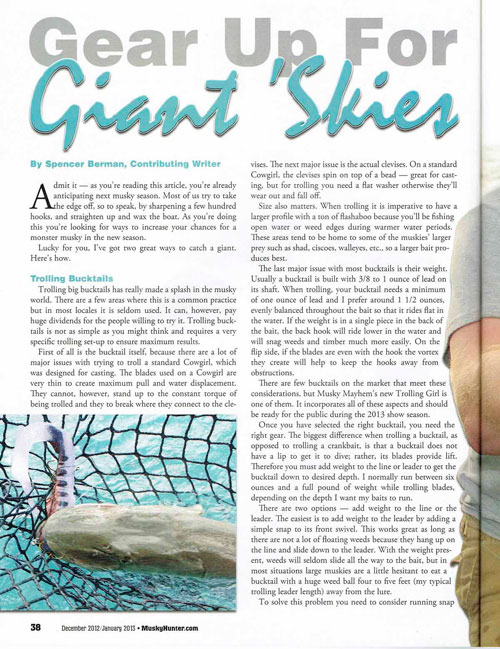 Gear Up For Giant 'Skies

By Spencer Berman, Contributing Writer

Admit it — as you're reading this article, you're already anticipating next musky season. Most of us try to take the edge off, so to speak, by sharpening a few hundred hooks, and straighten up and wax the boat. As you're doing this you're looking for ways to increase your chances for a monster musky in the new season.

Lucky for you, I've got two great ways to catch a giant. Here's how.

Trolling Bucktails

Trolling big bucktails has really made a splash in the musky world. There are a few areas where this is a common practice but in most locales it is seldom used. It can, however, pay huge dividends for the people willing to try it. Trolling bucktails is not as simple as you might think and requires a very specific trolling set-up to ensure maximum results.

First of all is the bucktail itself, because there are a lot of major issues with trying to troll a standard Cowgirl, which was designed for casting. The blades used on a Cowgirl are very thin to create maximum pull and water displacement. They cannot, however, stand up to the constant torque of being trolled and they to break where they connect to the clevises. The next major issue is the actual clevises. On a standard Cowgirl, the clevises spin on top of a bead — great for casting, but for trolling you need a flat washer otherwise they'll wear out and fall off.

Size also matters. When trolling it is imperative to have a larger profile with a ton of flashaboo because you'll be fishing open water or weed edges during warmer water periods. These areas tend to be home to some of the muskies' larger prey such as shad, ciscoes, walleyes, etc., so a larger bait produces best.

The last major issue with most bucktails is their weight. Usually a bucktail is built with 3/8 to 1 ounce of lead on its shaft. When trolling, your bucktail needs a minimum of one ounce of lead and I prefer around 1 1/2 ounces, evenly balanced throughout the bait so that it rides flat in the water. If the weight is in a single piece in the back of the bait, the back hook will ride lower in the water and will snag weeds and timber much more easily. On the flip side, if the blades are even with the hook the vortex they create will help to keep the hooks away from obstructions.

There are few bucktails on the market that meet these considerations, but Musky Mayhem's new Trolling Girl is one of them. It incorporates all of these aspects and should be ready for the public during the 2013 show season.

Once you have selected the right bucktail, you need the right gear. The biggest difference when trolling a bucktail, as opposed to trolling a crankbait, is that a bucktail does not have a lip to get it to dive; rather, its blades provide lift. Therefore you must add weight to the line or leader to get the bucktail down to desired depth. I normally run between six ounces and a full pound of weight while trolling blades, depending on the depth I want my baits to run.

There are two options — add weight to the line or the leader. The easiest is to add weight to the leader by adding a simple snap to its front swivel. This works great as long as there are not a lot of floating weeds because they hang up on the line and slide down to the leader. With the weight present, weeds will seldom slide all the way to the bait, but in most situations large muskies are a little hesitant to eat a bucktail with a huge weed ball four to five feet (my typical trolling leader length) away from the lure.

To solve this problem you need to consider running snap

38 December 2012/January 2013 • MuskyHunter.com